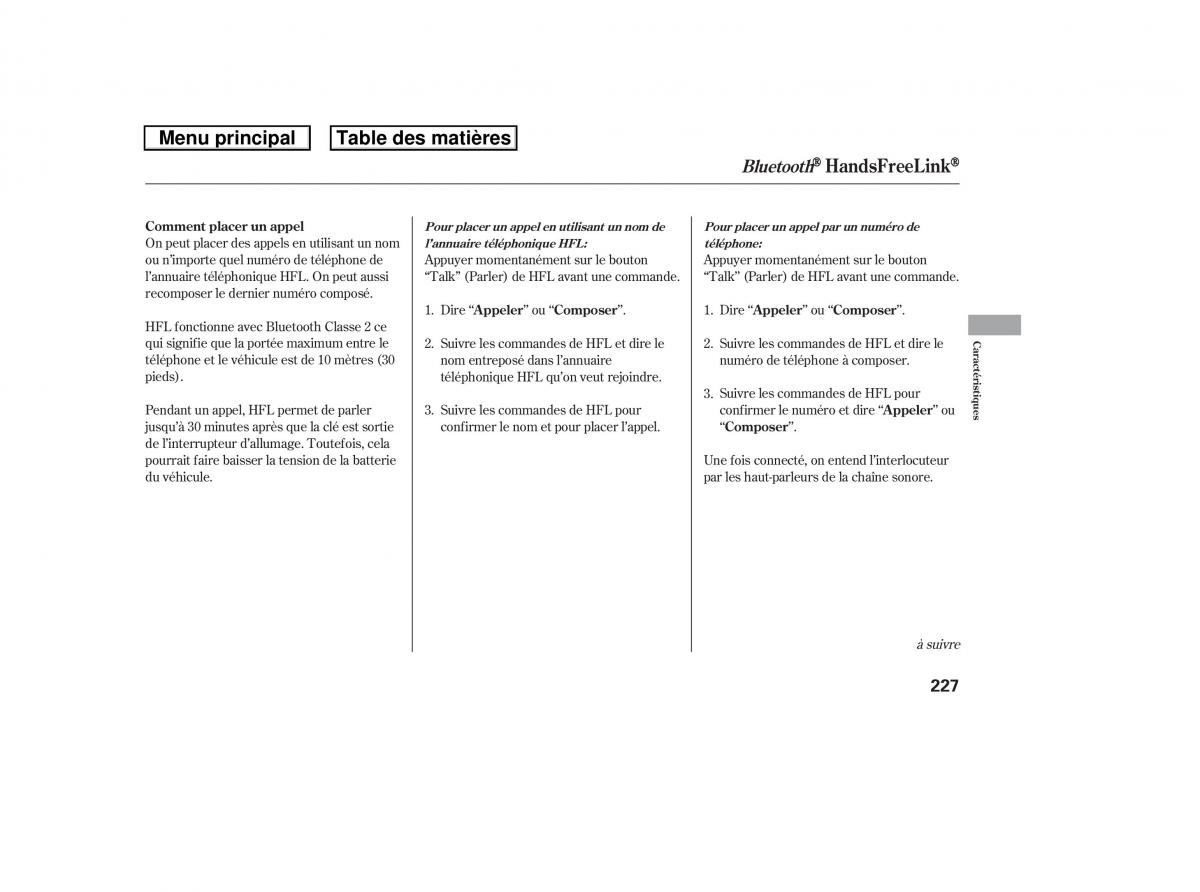 Menu principal

Table des matières

Bluetooth® HandsFreeLink®

Comment placer un appel
On peut placer des appels en utilisant un nom ou n'importe quel numéro de téléphone de l'annuaire téléphonique HFL. On peut aussi recomposer le dernier numéro composé.

HFL fonctionne avec Bluetooth Classe 2 ce qui signifie que la portée maximum entre le téléphone et le véhicule est de 10 mètres (30 pieds).

Pendant un appel, HFL permet de parler jusqu'à 30 minutes après que la clé est sortie de l'interrupteur d'allumage. Toutefois, cela pourrait faire baisser la tension de la batterie du véhicule.

Pour placer un appel en utilisant un nom de l'annuaire téléphonique HFL:
Appuyer momentanément sur le bouton "Talk" (Parler) de HFL avant une commande.

1. Dire "Appeler" ou "Composer".

2. Suivre les commandes de HFL et dire le nom entreposé dans l'annuaire téléphonique HFL qu'on veut rejoindre.

3. Suivre les commandes de HFL pour confirmer le nom et pour placer l'appel.

Pour placer un appel par un numéro de téléphone:
Appuyer momentanément sur le bouton "Talk" (Parler) de HFL avant une commande.

1. Dire "Appeler" ou "Composer".

2. Suivre les commandes de HFL et dire le numéro de téléphone à composer.

3. Suivre les commandes de HFL pour confirmer le numéro et dire "Appeler" ou "Composer".

Une fois connecté, on entend l'interlocuteur par les haut-parleurs de la chaîne sonore.

Caractéristiques

à suivre

227